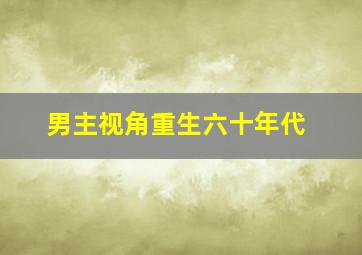 男主视角重生六十年代